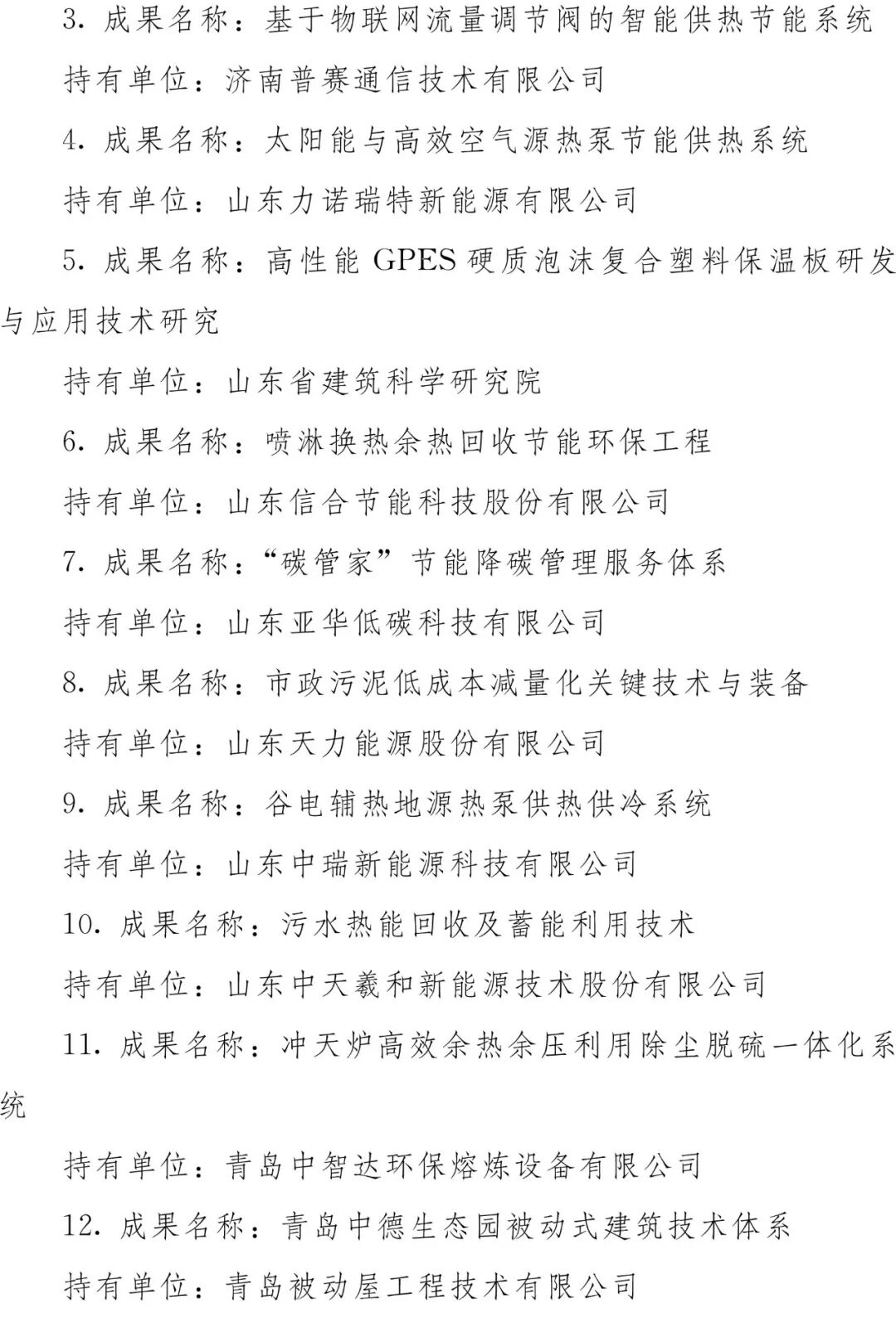 3. 成果名称：基于物联网流量调节阀的智能供热节能系统

持有单位：济南普赛通信技术有限公司

4. 成果名称：太阳能与高效空气源热泵节能供热系统

持有单位：山东力诺瑞特新能源有限公司

5. 成果名称：高性能 GPES 硬质泡沫复合塑料保温板研发与应用技术研究

持有单位：山东省建筑科学研究院

6. 成果名称：喷淋换热余热回收节能环保工程

持有单位：山东信合节能科技股份有限公司

7. 成果名称：“碳管家”节能降碳管理服务体系

持有单位：山东亚华低碳科技有限公司

8. 成果名称：市政污泥低成本减量化关键技术与装备

持有单位：山东天力能源股份有限公司

9. 成果名称：谷电辅热地源热泵供热供冷系统

持有单位：山东中瑞新能源科技有限公司

10. 成果名称：污水热能回收及蓄能利用技术

持有单位：山东中天羲和新能源技术股份有限公司

11. 成果名称：冲天炉高效余热余压利用除尘脱硫一体化系统

持有单位：青岛中智达环保熔炼设备有限公司

12. 成果名称：青岛中德生态园被动式建筑技术体系

持有单位：青岛被动屋工程技术有限公司